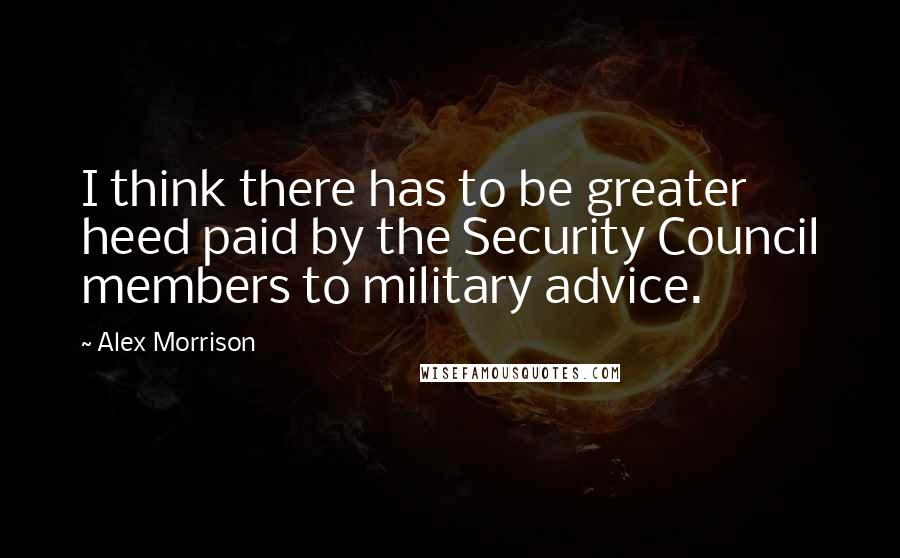 I think there has to be greater heed paid by the Security Council members to military advice.

~ Alex Morrison

WISEFAMOUSQUOTES.COM